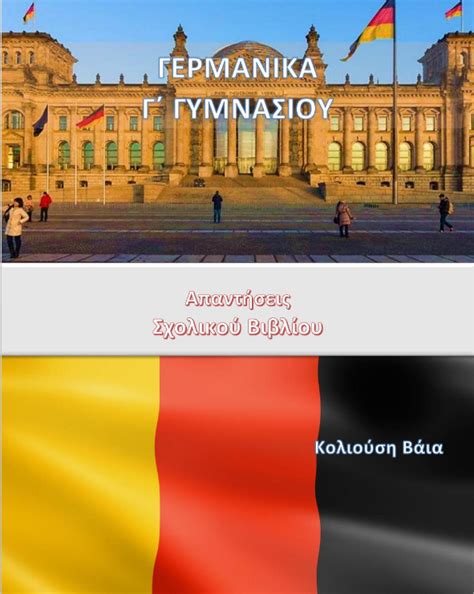 ΓΕΡΜΑΝΙΚΑ
Γ΄ ΓΥΜΝΑΣΙΟΥ

Απαντήσεις
Σχολικού Βιβλίου

Κολιούση Βάια